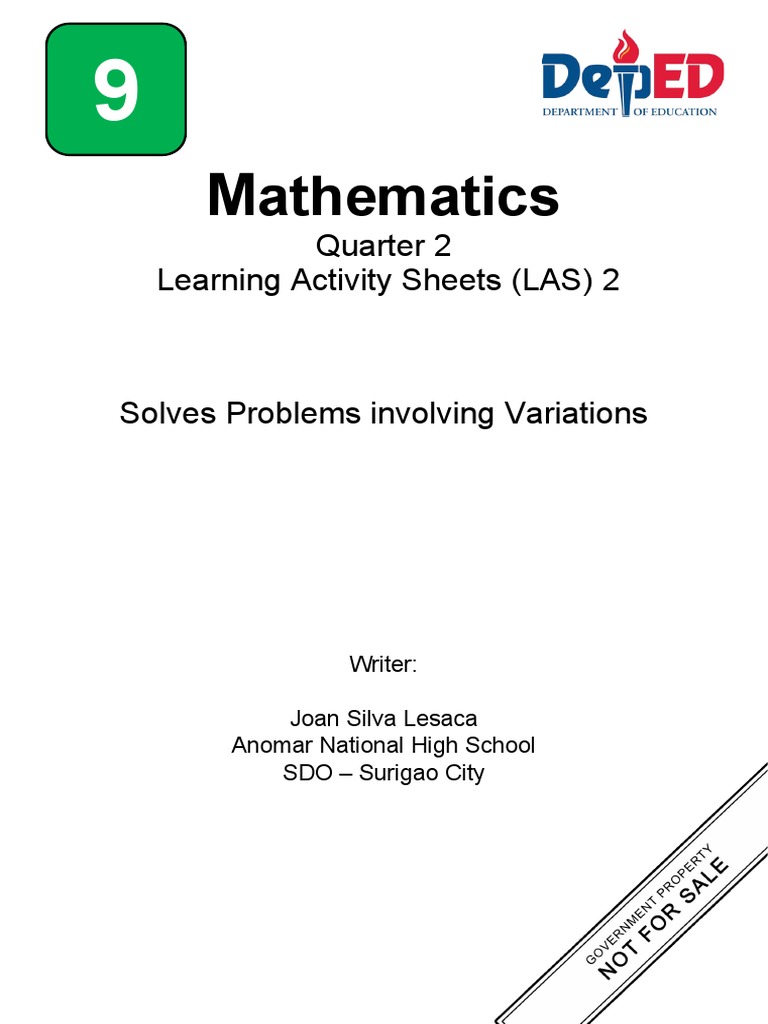 9

DepED
DEPARTMENT OF EDUCATION

Mathematics
Quarter 2
Learning Activity Sheets (LAS) 2

Solves Problems involving Variations

Writer:

Joan Silva Lesaca
Anomar National High School
SDO – Surigao City

GOVERNMENT PROPERTY
NOT FOR SALE